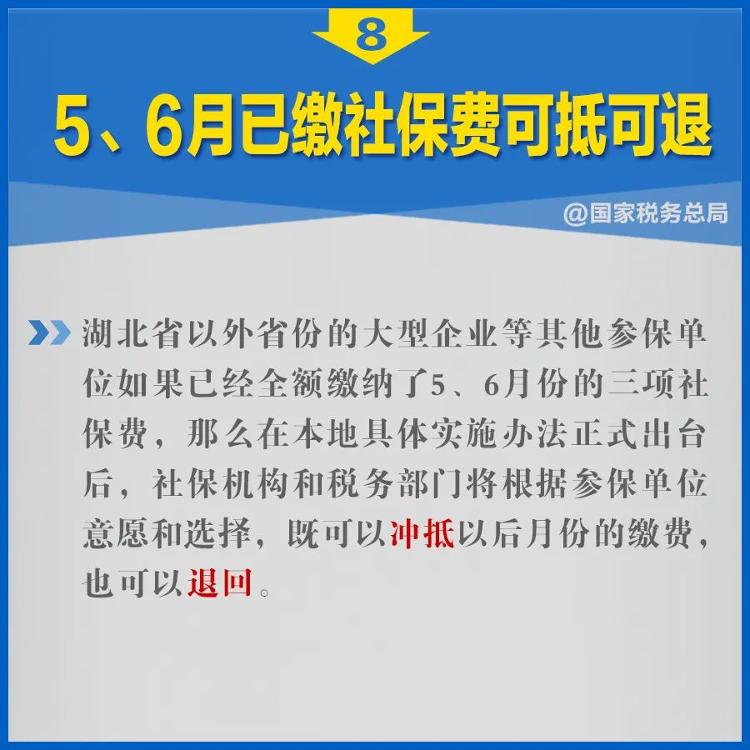 8

5、6月已缴社保费可抵可退

@国家税务总局

湖北省以外省份的大型企业等其他参保单位如果已经全额缴纳了5、6月份的三项社保费，那么在本地具体实施办法正式出台后，社保机构和税务部门将根据参保单位意愿和选择，既可以冲抵以后月份的缴费，也可以退回。